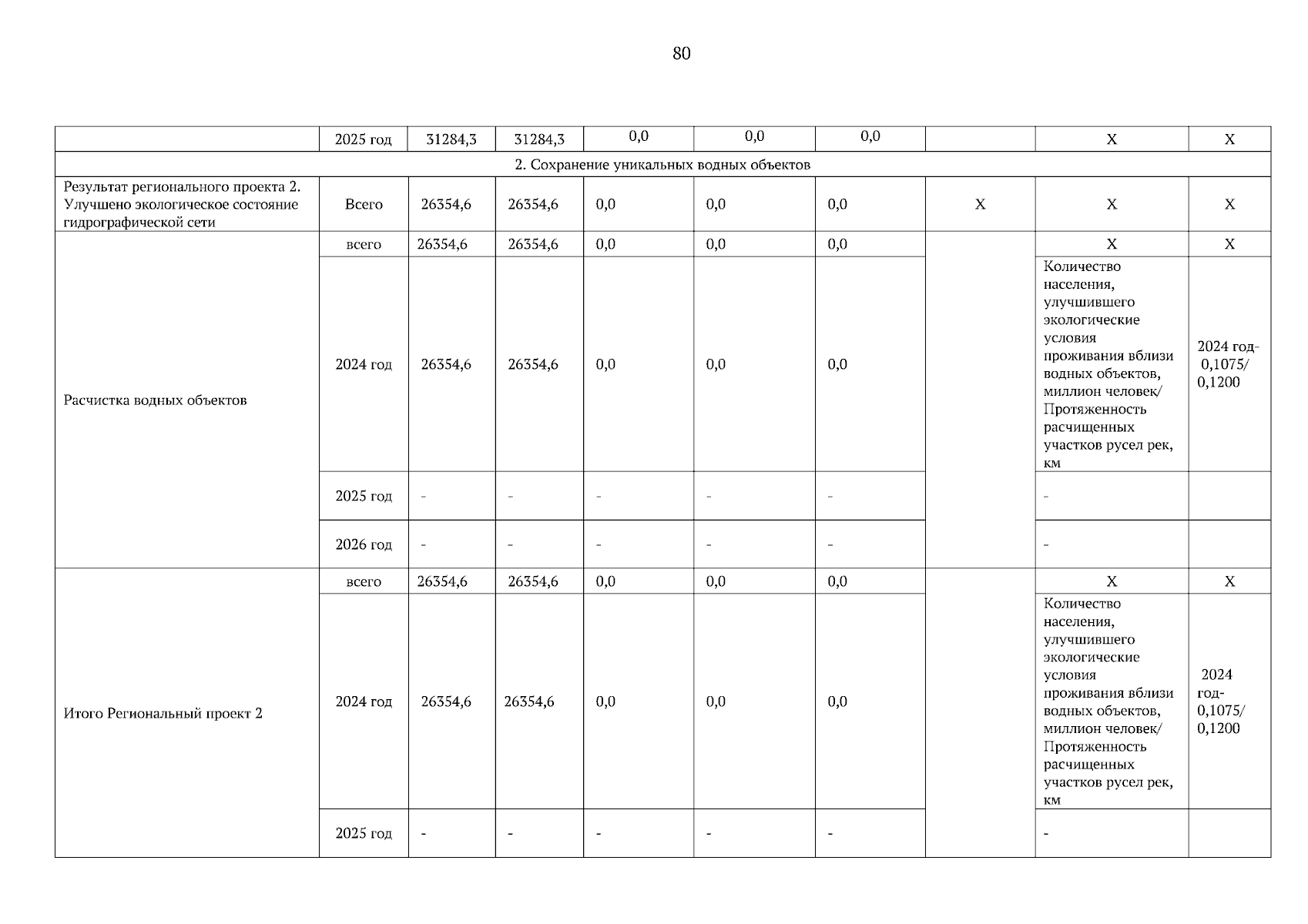 80

| | 2025 год | 31284,3 | 31284,3 | 0,0 | 0,0 | 0,0 | | Х | Х |
|---|---|---|---|---|---|---|---|---|---|
| 2. Сохранение уникальных водных объектов | | | | | | | | | |
| Результат регионального проекта 2. Улучшено экологическое состояние гидрографической сети | Всего | 26354,6 | 26354,6 | 0,0 | 0,0 | 0,0 | Х | Х | Х |
| Расчистка водных объектов | всего | 26354,6 | 26354,6 | 0,0 | 0,0 | 0,0 | | Х | Х |
| | 2024 год | 26354,6 | 26354,6 | 0,0 | 0,0 | 0,0 | | Количество населения, улучшившего экологические условия проживания вблизи водных объектов, миллион человек/ Протяженность расчищенных участков русел рек, км | 2024 год- 0,1075/ 0,1200 |
| | 2025 год | - | - | - | - | - | | - | |
| | 2026 год | - | - | - | - | - | | - | |
| Итого Региональный проект 2 | всего | 26354,6 | 26354,6 | 0,0 | 0,0 | 0,0 | | Х | Х |
| | 2024 год | 26354,6 | 26354,6 | 0,0 | 0,0 | 0,0 | | Количество населения, улучшившего экологические условия проживания вблизи водных объектов, миллион человек/ Протяженность расчищенных участков русел рек, км | 2024 год- 0,1075/ 0,1200 |
| | 2025 год | - | - | - | - | - | | - | |